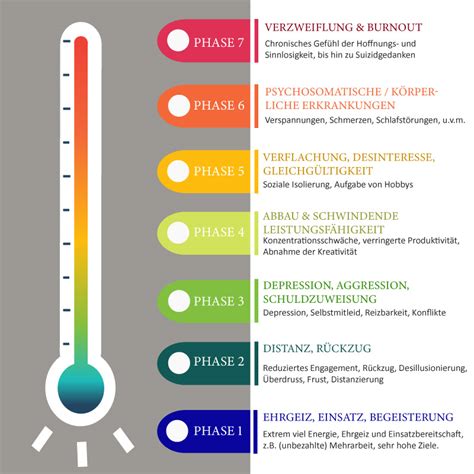 PHASE 7
VERZWEIFLUNG & BURNOUT
Chronisches Gefühl der Hoffnungs- und Sinnlosigkeit, bis hin zu Suizidgedanken

PHASE 6
PSYCHOSOMATISCHE / KÖRPERLICHE ERKRANKUNGEN
Verspannungen, Schmerzen, Schlafstörungen, u.v.m.

PHASE 5
VERFLACHUNG, DESINTERESSE, GLEICHGÜLTIGKEIT
Soziale Isolierung, Aufgabe von Hobbys

PHASE 4
ABBAU & SCHWINDENDE LEISTUNGSFÄHIGKEIT
Konzentrationsschwäche, verringerte Produktivität, Abnahme der Kreativität

PHASE 3
DEPRESSION, AGGRESSION, SCHULDZUWEISUNG
Depression, Selbstmitleid, Reizbarkeit, Konflikte

PHASE 2
DISTANZ, RÜCKZUG
Reduziertes Engagement, Rückzug, Desillusionierung, Überdruss, Frust, Distanzierung

PHASE 1
EHRGEIZ, EINSATZ, BEGEISTERUNG
Extrem viel Energie, Ehrgeiz und Einsatzbereitschaft, z.B. (unbezahlte) Mehrarbeit, sehr hohe Ziele.